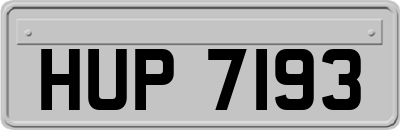 HUP 7193